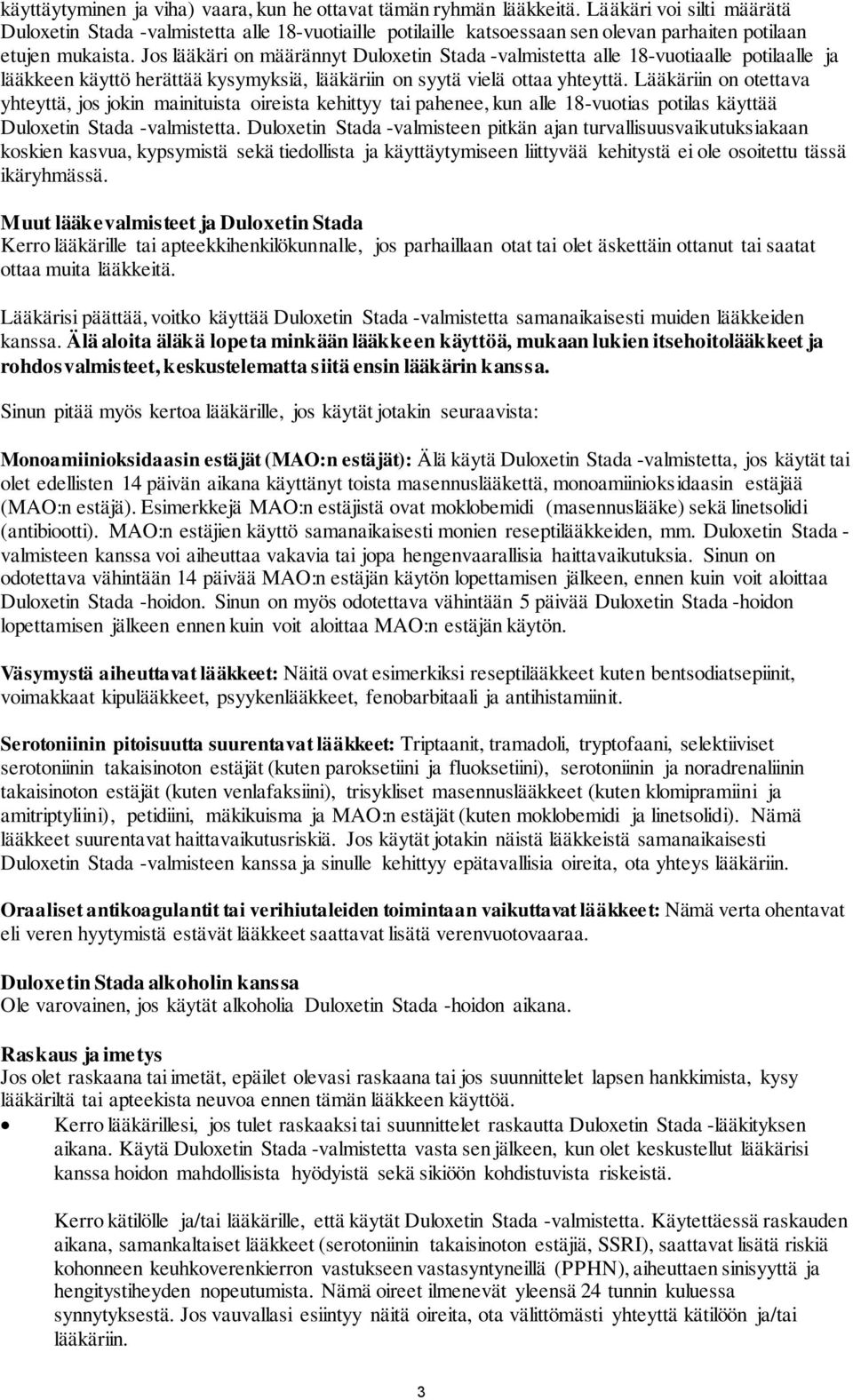 käyttäytyminen ja viha) vaara, kun he ottavat tämän ryhmän lääkkeitä. Lääkäri voi silti määrätä Duloxetin Stada -valmistetta alle 18-vuotiaille potilaille katsoessaan sen olevan parhaiten potilaan etujen mukaista. Jos lääkäri on määrännyt Duloxetin Stada -valmistetta alle 18-vuotiaalle potilaalle ja lääkkeen käyttö herättää kysymyksiä, lääkäriin on syytä vielä ottaa yhteyttä. Lääkäriin on otettava yhteyttä, jos jokin mainituista oireista kehittyy tai pahenee, kun alle 18-vuotias potilas käyttää Duloxetin Stada -valmistetta. Duloxetin Stada -valmisteen pitkän ajan turvallisuusvaikutuksiakaan koskien kasvua, kypsymistä sekä tiedollista ja käyttäytymiseen liittyvää kehitystä ei ole osoitettu tässä ikäryhmässä.

Muut lääkevalmisteet ja Duloxetin Stada
Kerro lääkärille tai apteekkihenkilökunnalle, jos parhaillaan otat tai olet äskettäin ottanut tai saatat ottaa muita lääkkeitä.

Lääkärisi päättää, voitko käyttää Duloxetin Stada -valmistetta samanaikaisesti muiden lääkkeiden kanssa. Älä aloita äläkä lopeta minkään lääkkeen käyttöä, mukaan lukien itsehoitolääkkeet ja rohdosvalmisteet, keskustelematta siitä ensin lääkärin kanssa.

Sinun pitää myös kertoa lääkärille, jos käytät jotakin seuraavista:

Monoamiinioksidaasin estäjät (MAO:n estäjät): Älä käytä Duloxetin Stada -valmistetta, jos käytät tai olet edellisten 14 päivän aikana käyttänyt toista masennuslääkettä, monoamiinioksidaasin estäjää (MAO:n estäjä). Esimerkkejä MAO:n estäjistä ovat moklobemidi (masennuslääke) sekä linetsolidi (antibiootti). MAO:n estäjien käyttö samanaikaisesti monien reseptilääkkeiden, mm. Duloxetin Stada -valmisteen kanssa voi aiheuttaa vakavia tai jopa hengenvaarallisia haittavaikutuksia. Sinun on odotettava vähintään 14 päivää MAO:n estäjän käytön lopettamisen jälkeen, ennen kuin voit aloittaa Duloxetin Stada -hoidon. Sinun on myös odotettava vähintään 5 päivää Duloxetin Stada -hoidon lopettamisen jälkeen ennen kuin voit aloittaa MAO:n estäjän käytön.

Väsymystä aiheuttavat lääkkeet: Näitä ovat esimerkiksi reseptilääkkeet kuten bentsodiatsepiinit, voimakkaat kipulääkkeet, psyykenlääkkeet, fenobarbitaali ja antihistamiinit.

Serotoniinin pitoisuutta suurentavat lääkkeet: Triptaanit, tramadoli, tryptofaani, selektiiviset serotoniinin takaisinoton estäjät (kuten paroksetiini ja fluoksetiini), serotoniinin ja noradrenaliinin takaisinoton estäjät (kuten venlafaksiini), trisykliset masennuslääkkeet (kuten klomipramiini ja amitriptyliini), petidiini, mäkikuisma ja MAO:n estäjät (kuten moklobemidi ja linetsolidi). Nämä lääkkeet suurentavat haittavaikutusriskiä. Jos käytät jotakin näistä lääkkeistä samanaikaisesti Duloxetin Stada -valmisteen kanssa ja sinulle kehittyy epätavallisia oireita, ota yhteys lääkäriin.

Oraaliset antikoagulantit tai verihiutaleiden toimintaan vaikuttavat lääkkeet: Nämä verta ohentavat eli veren hyytymistä estävät lääkkeet saattavat lisätä verenvuotovaaraa.

Duloxetin Stada alkoholin kanssa
Ole varovainen, jos käytät alkoholia Duloxetin Stada -hoidon aikana.

Raskaus ja imetys
Jos olet raskaana tai imetät, epäilet olevasi raskaana tai jos suunnittelet lapsen hankkimista, kysy lääkäriltä tai apteekista neuvoa ennen tämän lääkkeen käyttöä.
• Kerro lääkärillesi, jos tulet raskaaksi tai suunnittelet raskautta Duloxetin Stada -lääkityksen aikana. Käytä Duloxetin Stada -valmistetta vasta sen jälkeen, kun olet keskustellut lääkärisi kanssa hoidon mahdollisista hyödyistä sekä sikiöön kohdistuvista riskeistä.

Kerro kätilölle ja/tai lääkärille, että käytät Duloxetin Stada -valmistetta. Käytettäessä raskauden aikana, samankaltaiset lääkkeet (serotoniinin takaisinoton estäjiä, SSRI), saattavat lisätä riskiä kohonneen keuhkoverenkierron vastukseen vastasyntyneillä (PPHN), aiheuttaen sinisyyttä ja hengitystiheyden nopeutumista. Nämä oireet ilmenevät yleensä 24 tunnin kuluessa synnytyksestä. Jos vauvallasi esiintyy näitä oireita, ota välittömästi yhteyttä kätilöön ja/tai lääkäriin.

3